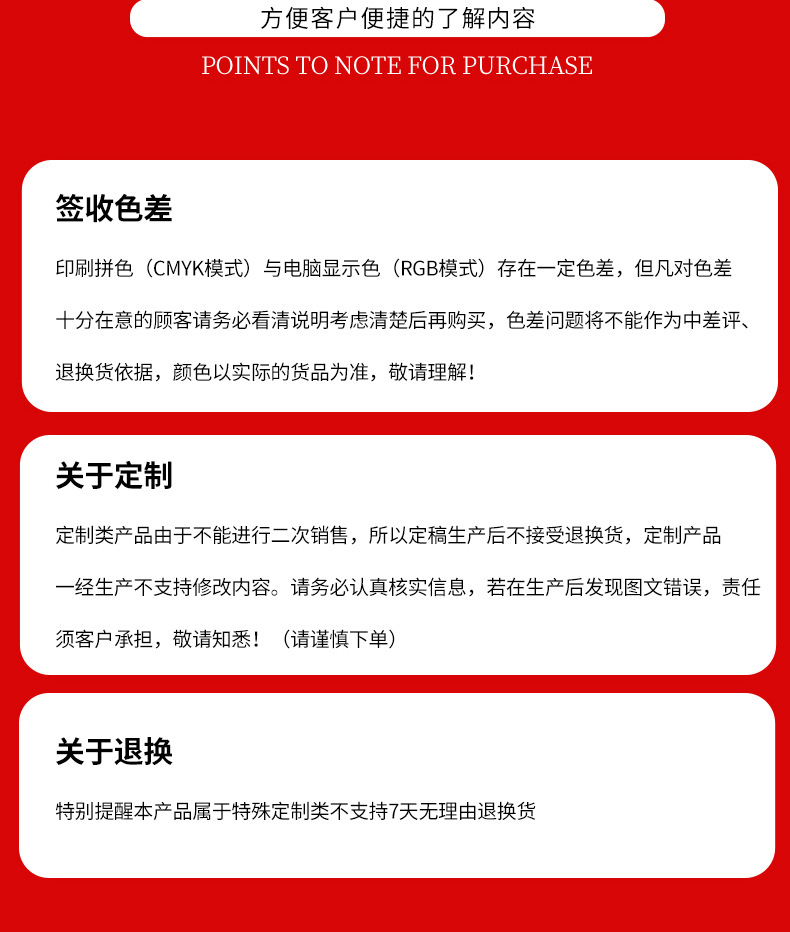 方便客户便捷的了解内容

POINTS TO NOTE FOR PURCHASE

签收色差

印刷拼色（CMYK模式）与电脑显示色（RGB模式）存在一定色差，但凡对色差十分在意的顾客请务必看清说明考虑清楚后再购买，色差问题将不能作为中差评、退换货依据，颜色以实际的货品为准，敬请理解！

关于定制

定制类产品由于不能进行二次销售，所以定稿生产后不接受退换货，定制产品一经生产不支持修改内容。请务必认真核实信息，若在生产后发现图文错误，责任须客户承担，敬请知悉！（请谨慎下单）

关于退换

特别提醒本产品属于特殊定制类不支持7天无理由退换货